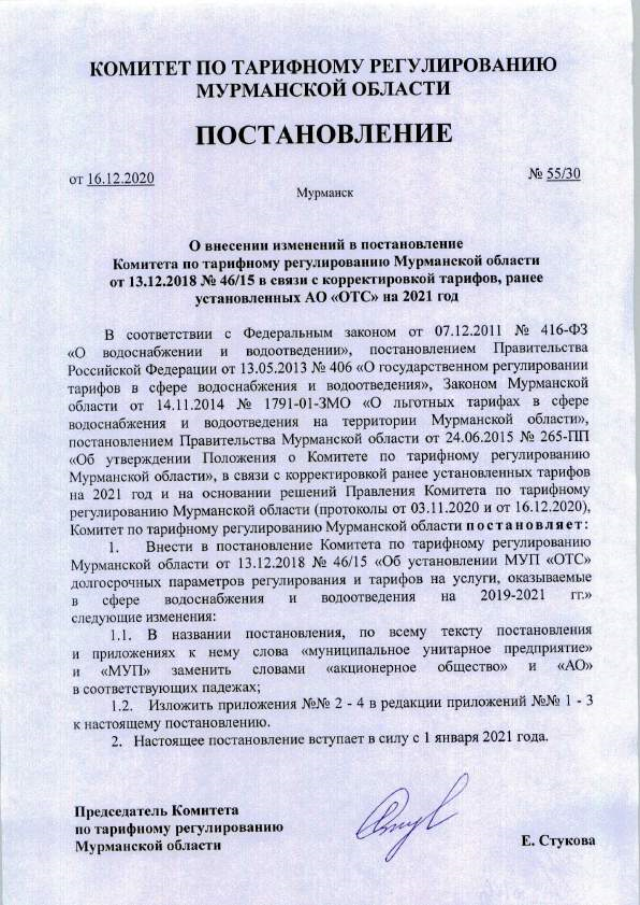 КОМИТЕТ ПО ТАРИФНОМУ РЕГУЛИРОВАНИЮ МУРМАНСКОЙ ОБЛАСТИ

ПОСТАНОВЛЕНИЕ

от 16.12.2020

№ 55/30

Мурманск

О внесении изменений в постановление Комитета по тарифному регулированию Мурманской области от 13.12.2018 № 46/15 в связи с корректировкой тарифов, ранее установленных АО «ОТС» на 2021 год

В соответствии с Федеральным законом от 07.12.2011 № 416-ФЗ «О водоснабжении и водоотведении», постановлением Правительства Российской Федерации от 13.05.2013 № 406 «О государственном регулировании тарифов в сфере водоснабжения и водоотведения», Законом Мурманской области от 14.11.2014 № 1791-01-ЗМО «О льготных тарифах в сфере водоснабжения и водоотведения на территории Мурманской области», постановлением Правительства Мурманской области от 24.06.2015 № 265-ПП «Об утверждении Положения о Комитете по тарифному регулированию Мурманской области», в связи с корректировкой ранее установленных тарифов на 2021 год и на основании решений Правления Комитета по тарифному регулированию Мурманской области (протоколы от 03.11.2020 и от 16.12.2020), Комитет по тарифному регулированию Мурманской области постановляет:

1. Внести в постановление Комитета по тарифному регулированию Мурманской области от 13.12.2018 № 46/15 «Об установлении МУП «ОТС» долгосрочных параметров регулирования и тарифов на услуги, оказываемые в сфере водоснабжения и водоотведения на 2019-2021 гг.» следующие изменения:

1.1. В названии постановления, по всему тексту постановления и приложениях к нему слова «муниципальное унитарное предприятие» и «МУП» заменить словами «акционерное общество» и «АО» в соответствующих падежах;

1.2. Изложить приложения №№ 2 - 4 в редакции приложений №№ 1 - 3 к настоящему постановлению.

2. Настоящее постановление вступает в силу с 1 января 2021 года.

Председатель Комитета по тарифному регулированию Мурманской области

Е. Стукова